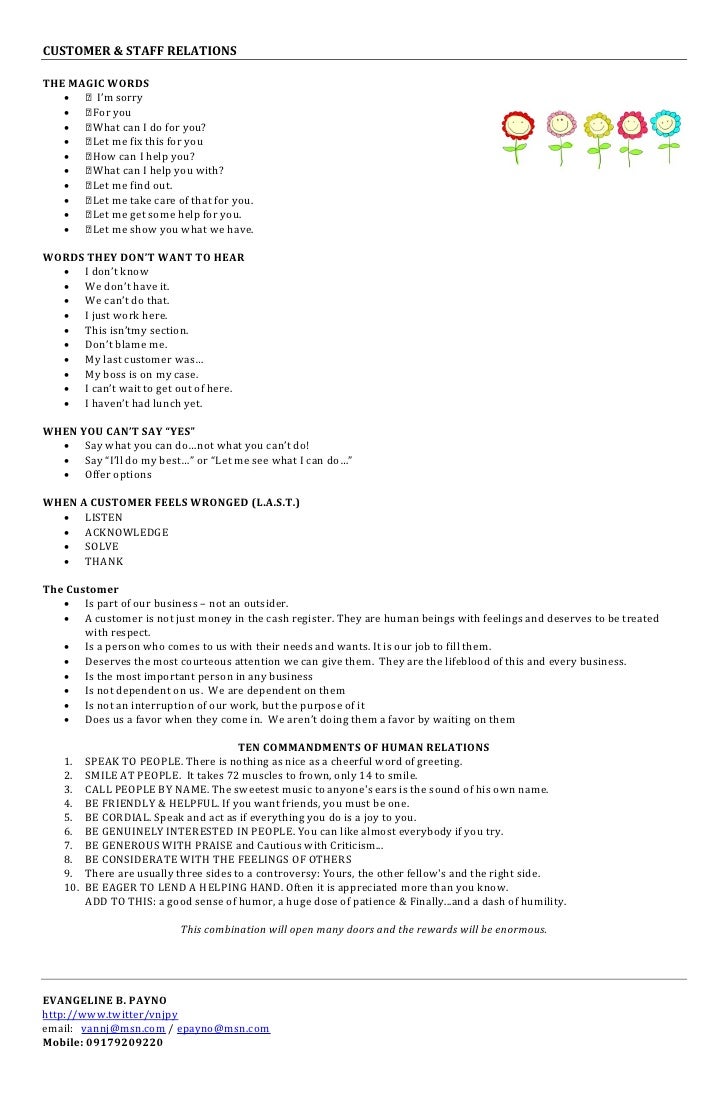 CUSTOMER & STAFF RELATIONS

THE MAGIC WORDS
- I'm sorry
- For you
- What can I do for you?
- Let me fix this for you
- How can I help you?
- What can I help you with?
- Let me find out.
- Let me take care of that for you.
- Let me get some help for you.
- Let me show you what we have.

WORDS THEY DON'T WANT TO HEAR
- I don't know
- We don't have it.
- We can't do that.
- I just work here.
- This isn'tmy section.
- Don't blame me.
- My last customer was…
- My boss is on my case.
- I can't wait to get out of here.
- I haven't had lunch yet.

WHEN YOU CAN'T SAY "YES"
- Say what you can do…not what you can't do!
- Say "I'll do my best…" or "Let me see what I can do…"
- Offer options

WHEN A CUSTOMER FEELS WRONGED (L.A.S.T.)
- LISTEN
- ACKNOWLEDGE
- SOLVE
- THANK

The Customer
- Is part of our business – not an outsider.
- A customer is not just money in the cash register. They are human beings with feelings and deserves to be treated with respect.
- Is a person who comes to us with their needs and wants. It is our job to fill them.
- Deserves the most courteous attention we can give them. They are the lifeblood of this and every business.
- Is the most important person in any business
- Is not dependent on us. We are dependent on them
- Is not an interruption of our work, but the purpose of it
- Does us a favor when they come in. We aren't doing them a favor by waiting on them

TEN COMMANDMENTS OF HUMAN RELATIONS
1. SPEAK TO PEOPLE. There is nothing as nice as a cheerful word of greeting.
2. SMILE AT PEOPLE. It takes 72 muscles to frown, only 14 to smile.
3. CALL PEOPLE BY NAME. The sweetest music to anyone's ears is the sound of his own name.
4. BE FRIENDLY & HELPFUL. If you want friends, you must be one.
5. BE CORDIAL. Speak and act as if everything you do is a joy to you.
6. BE GENUINELY INTERESTED IN PEOPLE. You can like almost everybody if you try.
7. BE GENEROUS WITH PRAISE and Cautious with Criticism…
8. BE CONSIDERATE WITH THE FEELINGS OF OTHERS
9. There are usually three sides to a controversy: Yours, the other fellow's and the right side.
10. BE EAGER TO LEND A HELPING HAND. Often it is appreciated more than you know.
ADD TO THIS: a good sense of humor, a huge dose of patience & Finally…and a dash of humility.

This combination will open many doors and the rewards will be enormous.

EVANGELINE B. PAYNO
http://www.twitter/vnjpy
email: vannj@msn.com / epayno@msn.com
Mobile: 09179209220